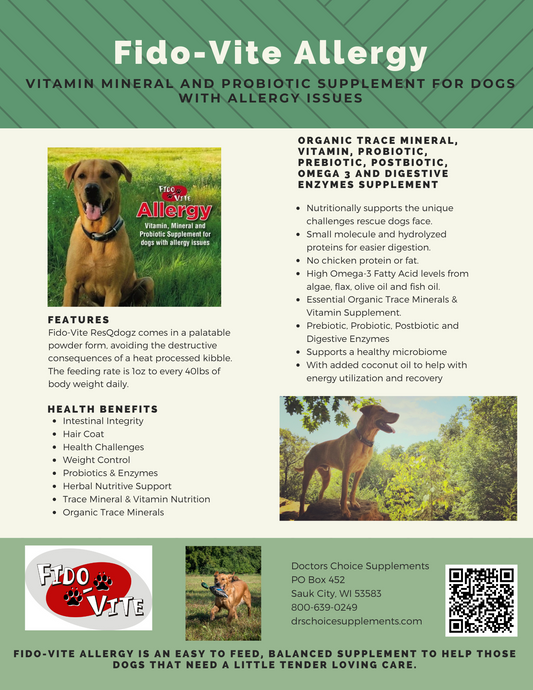 Fido-Vite Allergy

VITAMIN MINERAL AND PROBIOTIC SUPPLEMENT FOR DOGS WITH ALLERGY ISSUES

FIDO VITE
Allergy
Vitamin, Mineral and Probiotic Supplement for dogs with allergy issues

FEATURES
Fido-Vite ResQdogz comes in a palatable powder form, avoiding the destructive consequences of a heat processed kibble. The feeding rate is 1oz to every 40lbs of body weight daily.

HEALTH BENEFITS
- Intestinal Integrity
- Hair Coat
- Health Challenges
- Weight Control
- Probiotics & Enzymes
- Herbal Nutritive Support
- Trace Mineral & Vitamin Nutrition
- Organic Trace Minerals

ORGANIC TRACE MINERAL, VITAMIN, PROBIOTIC, PREBIOTIC, POSTBIOTIC, OMEGA 3 AND DIGESTIVE ENZYMES SUPPLEMENT

- Nutritionally supports the unique challenges rescue dogs face.
- Small molecule and hydrolyzed proteins for easier digestion.
- No chicken protein or fat.
- High Omega-3 Fatty Acid levels from algae, flax, olive oil and fish oil.
- Essential Organic Trace Minerals & Vitamin Supplement.
- Prebiotic, Probiotic, Postbiotic and Digestive Enzymes
- Supports a healthy microbiome
- With added coconut oil to help with energy utilization and recovery

FIDO-VITE

Doctors Choice Supplements
PO Box 452
Sauk City, WI 53583
800-639-0249
drschoicesupplements.com

FIDO-VITE ALLERGY IS AN EASY TO FEED, BALANCED SUPPLEMENT TO HELP THOSE DOGS THAT NEED A LITTLE TENDER LOVING CARE.